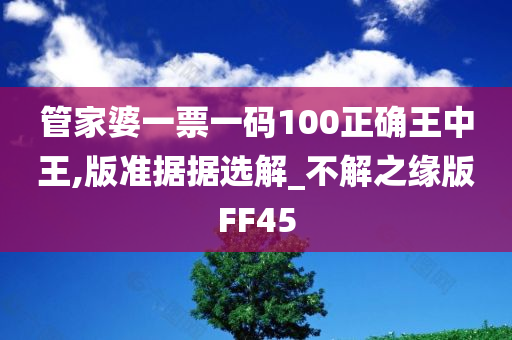 管家婆一票一码100正确王中王,版准据据选解_不解之缘版FF45